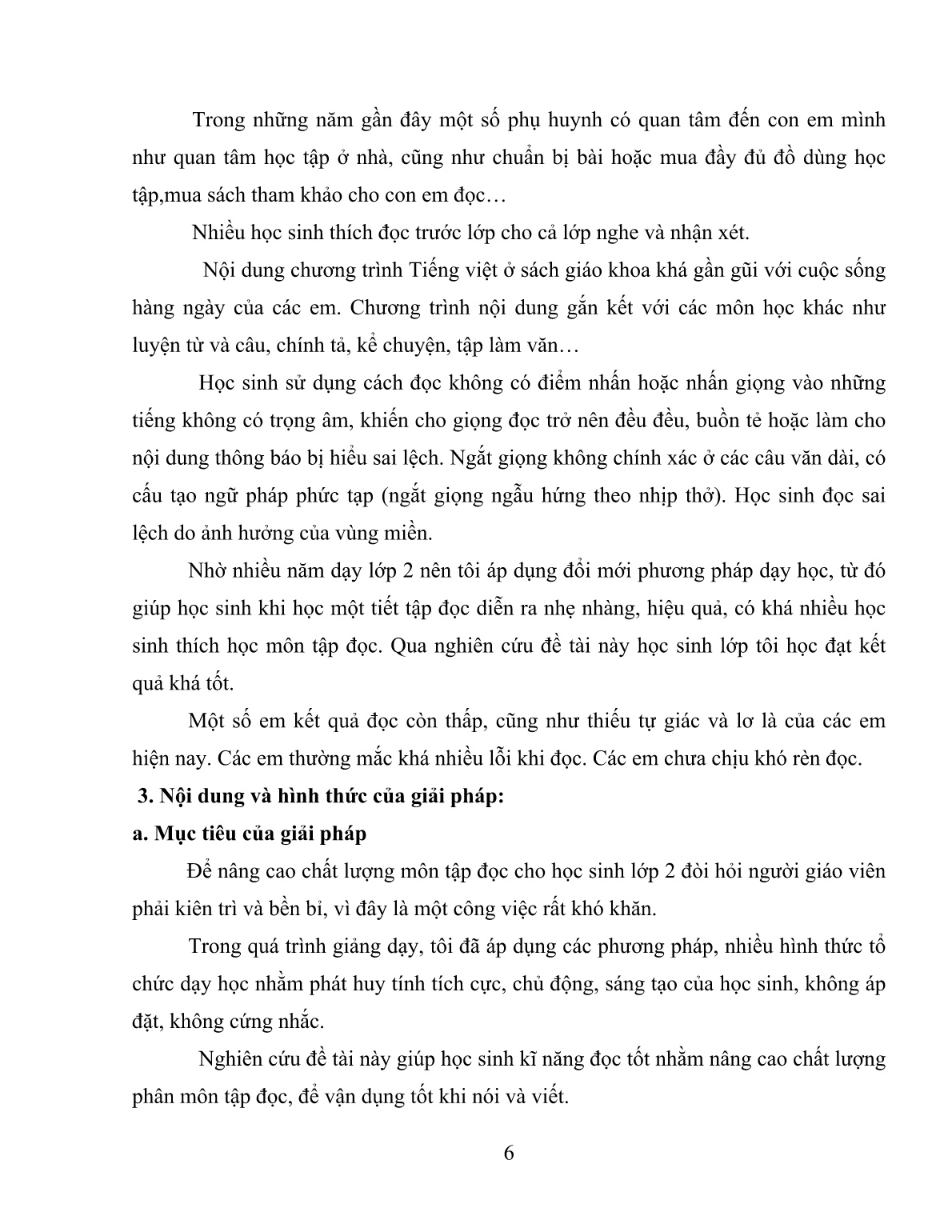 Trong những năm gần đây một số phụ huynh có quan tâm đến con em mình như quan tâm học tập ở nhà, cũng như chuẩn bị bài hoặc mua đầy đủ đồ dùng học tập,mua sách tham khảo cho con em đọc…

Nhiều học sinh thích đọc trước lớp cho cả lớp nghe và nhận xét.

Nội dung chương trình Tiếng việt ở sách giáo khoa khá gần gũi với cuộc sống hàng ngày của các em. Chương trình nội dung gắn kết với các môn học khác như luyện từ và câu, chính tả, kể chuyện, tập làm văn…

Học sinh sử dụng cách đọc không có điểm nhấn hoặc nhấn giọng vào những tiếng không có trọng âm, khiến cho giọng đọc trở nên đều đều, buồn tẻ hoặc làm cho nội dung thông báo bị hiểu sai lệch. Ngắt giọng không chính xác ở các câu văn dài, có cấu tạo ngữ pháp phức tạp (ngắt giọng ngẫu hứng theo nhịp thở). Học sinh đọc sai lệch do ảnh hưởng của vùng miền.

Nhờ nhiều năm dạy lớp 2 nên tôi áp dụng đổi mới phương pháp dạy học, từ đó giúp học sinh khi học một tiết tập đọc diễn ra nhẹ nhàng, hiệu quả, có khá nhiều học sinh thích học môn tập đọc. Qua nghiên cứu đề tài này học sinh lớp tôi học đạt kết quả khá tốt.

Một số em kết quả đọc còn thấp, cũng như thiếu tự giác và lơ là của các em hiện nay. Các em thường mắc khá nhiều lỗi khi đọc. Các em chưa chịu khó rèn đọc.

3. Nội dung và hình thức của giải pháp:

a. Mục tiêu của giải pháp

Để nâng cao chất lượng môn tập đọc cho học sinh lớp 2 đòi hỏi người giáo viên phải kiên trì và bền bỉ, vì đây là một công việc rất khó khăn.

Trong quá trình giảng dạy, tôi đã áp dụng các phương pháp, nhiều hình thức tổ chức dạy học nhằm phát huy tính tích cực, chủ động, sáng tạo của học sinh, không áp đặt, không cứng nhắc.

Nghiên cứu đề tài này giúp học sinh kĩ năng đọc tốt nhằm nâng cao chất lượng phân môn tập đọc, để vận dụng tốt khi nói và viết.

6